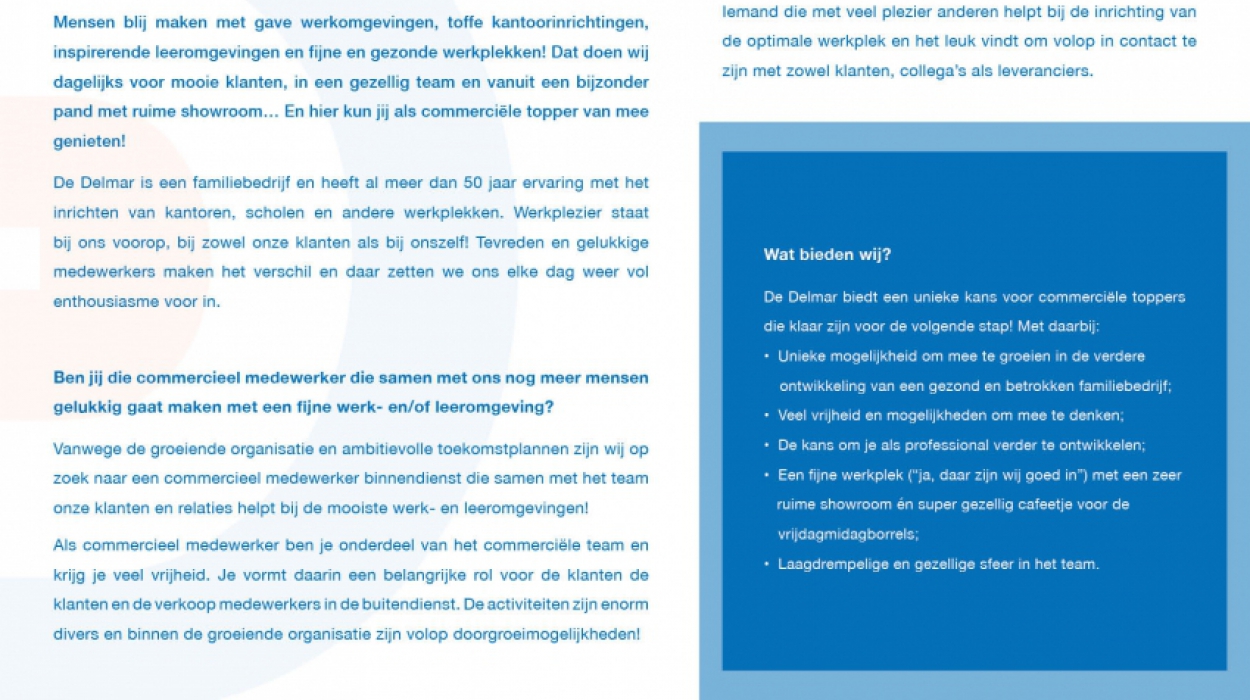 Mensen blij maken met gave werkomgevingen, toffe kantoorinrichtingen, inspirerende leeromgevingen en fijne en gezonde werkplekken! Dat doen wij dagelijks voor mooie klanten, in een gezellig team en vanuit een bijzonder pand met ruime showroom… En hier kun jij als commerciële topper van mee genieten!

De Delmar is een familiebedrijf en heeft al meer dan 50 jaar ervaring met het inrichten van kantoren, scholen en andere werkplekken. Werkplezier staat bij ons voorop, bij zowel onze klanten als bij onszelf! Tevreden en gelukkige medewerkers maken het verschil en daar zetten we ons elke dag weer vol enthousiasme voor in.

Ben jij die commercieel medewerker die samen met ons nog meer mensen gelukkig gaat maken met een fijne werk- en/of leeromgeving?

Vanwege de groeiende organisatie en ambitievolle toekomstplannen zijn wij op zoek naar een commercieel medewerker binnendienst die samen met het team onze klanten en relaties helpt bij de mooiste werk- en leeromgevingen!

Als commercieel medewerker ben je onderdeel van het commerciële team en krijg je veel vrijheid. Je vormt daarin een belangrijke rol voor de klanten de klanten en de verkoop medewerkers in de buitendienst. De activiteiten zijn enorm divers en binnen de groeiende organisatie zijn volop doorgroeimogelijkheden!

Iemand die met veel plezier anderen helpt bij de inrichting van de optimale werkplek en het leuk vindt om volop in contact te zijn met zowel klanten, collega's als leveranciers.

Wat bieden wij?

De Delmar biedt een unieke kans voor commerciële toppers die klaar zijn voor de volgende stap! Met daarbij:
• Unieke mogelijkheid om mee te groeien in de verdere ontwikkeling van een gezond en betrokken familiebedrijf;
• Veel vrijheid en mogelijkheden om mee te denken;
• De kans om je als professional verder te ontwikkelen;
• Een fijne werkplek ("ja, daar zijn wij goed in") met een zeer ruime showroom én super gezellig cafeetje voor de vrijdagmidagborrels;
• Laagdrempelige en gezellige sfeer in het team.